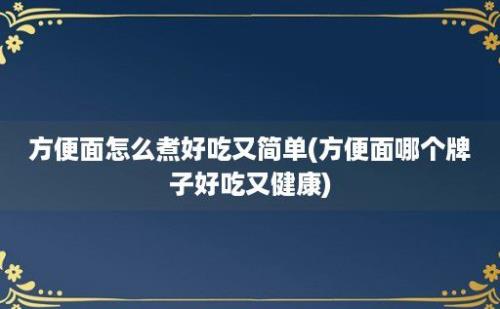 方便面怎么煮好吃又简单(方便面哪个牌子好吃又健康)